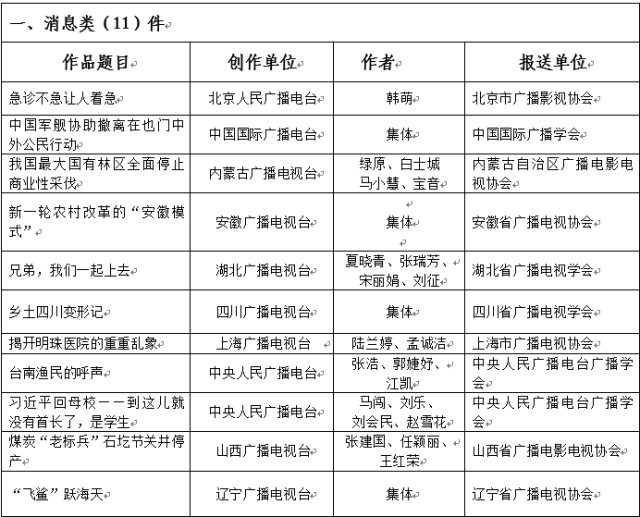 一、消息类（11）件

| 作品题目 | 创作单位 | 作者 | 报送单位 |
|---|---|---|---|
| 急诊不急让人着急 | 北京人民广播电台 | 韩萌 | 北京市广播影视协会 |
| 中国军舰协助撤离在也门中外公民行动 | 中国国际广播电台 | 集体 | 中国国际广播学会 |
| 我国最大国有林区全面停止商业性采伐 | 内蒙古广播电视台 | 绿原、白士城 马小慧、宝音 | 内蒙古自治区广播电影电视协会 |
| 新一轮农村改革的“安徽模式” | 安徽广播电视台 | 集体 | 安徽省广播电视协会 |
| 兄弟，我们一起上去 | 湖北广播电视台 | 夏晓青、张瑞芳、宋丽娟、刘征 | 湖北省广播电视学会 |
| 乡土四川变形记 | 四川广播电视台 | 集体 | 四川省广播电视学会 |
| 揭开明珠医院的重重乱象 | 上海广播电视台 | 陆兰婷、孟诚洁 | 上海市广播电视协会 |
| 台南渔民的呼声 | 中央人民广播电台 | 张浩、郭婕妤、江凯 | 中央人民广播电台广播学会 |
| 习近平回母校——到这儿就没有首长了，是学生 | 中央人民广播电台 | 马闯、刘乐、刘会民、赵雪花 | 中央人民广播电台广播学会 |
| 煤炭“老标兵”石圪节关井停产 | 山西广播电视台 | 张建国、任颖丽、王红荣 | 山西省广播电影电视协会 |
| “飞鲨”跃海天 | 辽宁广播电视台 | 集体 | 辽宁省广播电视协会 |